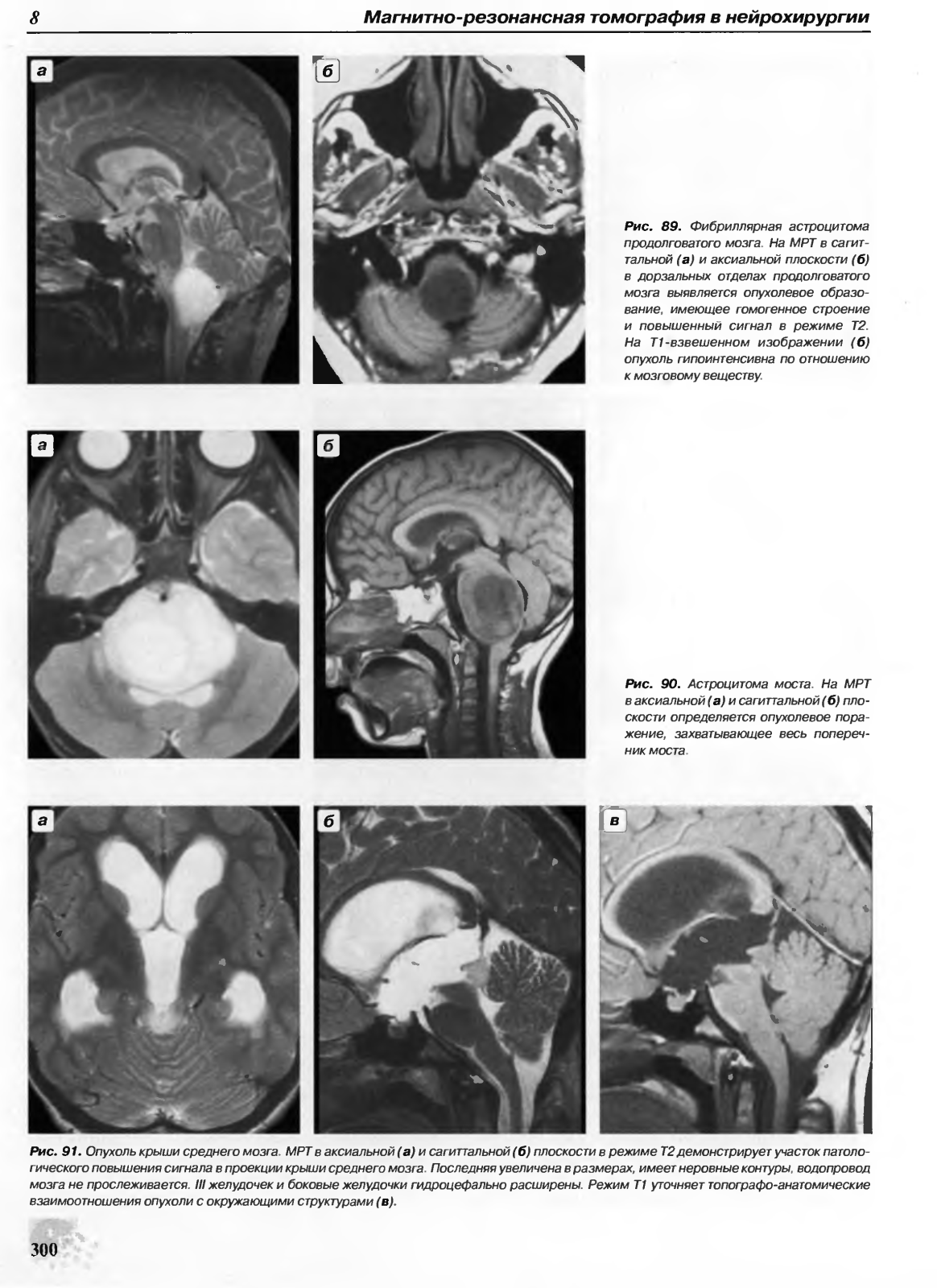 8 Магнитно-резонансная томография в нейрохирургии

а

б

Рис. 89. Фибриллярная астроцитома продолговатого мозга. На МРТ в сагиттальной (а) и аксиальной плоскости (б) в дорзальных отделах продолговатого мозга выявляется опухолевое образование, имеющее гомогенное строение и повышенный сигнал в режиме Т2. На Т1-взвешенном изображении (б) опухоль гипоинтенсивна по отношению к мозговому веществу.

а

б

Рис. 90. Астроцитома моста. На МРТ в аксиальной (а) и сагиттальной (б) плоскости определяется опухолевое поражение, захватывающее весь поперечник моста.

а

б

в

Рис. 91. Опухоль крыши среднего мозга. МРТ в аксиальной (а) и сагиттальной (б) плоскости в режиме Т2 демонстрирует участок патологического повышения сигнала в проекции крыши среднего мозга. Последняя увеличена в размерах, имеет неровные контуры, водопровод мозга не прослеживается. III желудочек и боковые желудочки гидроцефально расширены. Режим Т1 уточняет топографо-анатомические взаимоотношения опухоли с окружающими структурами (в).

300